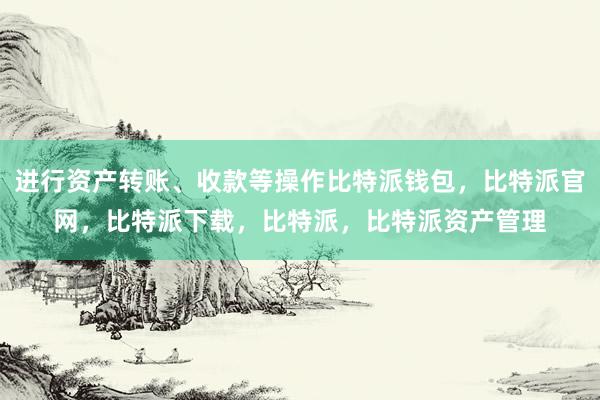 进行资产转账、收款等操作比特派钱包，比特派官网，比特派下载，比特派，比特派资产管理